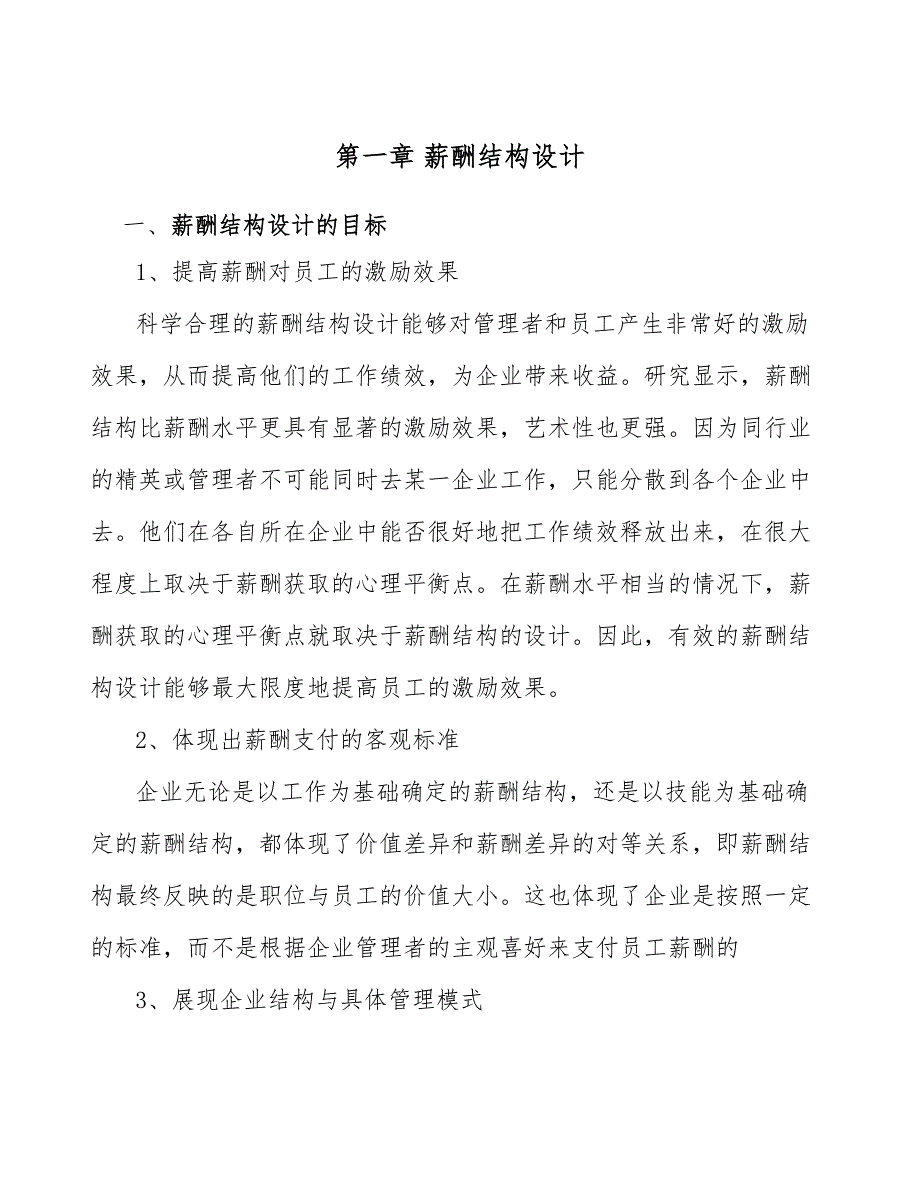 第一章 薪酬结构设计

一、薪酬结构设计的目标

1、提高薪酬对员工的激励效果

科学合理的薪酬结构设计能够对管理者和员工产生非常好的激励效果，从而提高他们的工作绩效，为企业带来收益。研究显示，薪酬结构比薪酬水平更具有显著的激励效果，艺术性也更强。因为同行业的精英或管理者不可能同时去某一企业工作，只能分散到各个企业中去。他们在各自所在企业中能否很好地把工作绩效释放出来，在很大程度上取决于薪酬获取的心理平衡点。在薪酬水平相当的情况下，薪酬获取的心理平衡点就取决于薪酬结构的设计。因此，有效的薪酬结构设计能够最大限度地提高员工的激励效果。

2、体现出薪酬支付的客观标准

企业无论是以工作为基础确定的薪酬结构，还是以技能为基础确定的薪酬结构，都体现了价值差异和薪酬差异的对等关系，即薪酬结构最终反映的是职位与员工的价值大小。这也体现了企业是按照一定的标准，而不是根据企业管理者的主观喜好来支付员工薪酬的

3、展现企业结构与具体管理模式